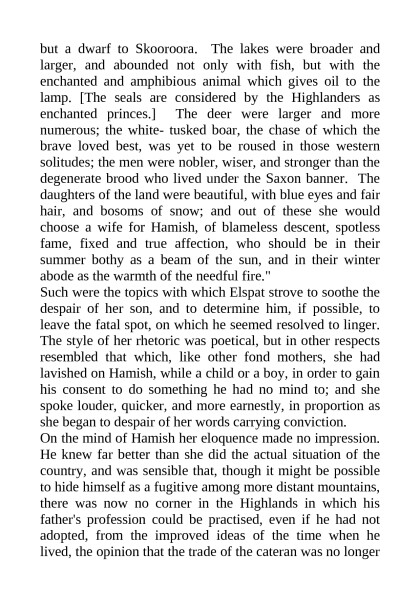 but a dwarf to Skooroora. The lakes were broader and larger, and abounded not only with fish, but with the enchanted and amphibious animal which gives oil to the lamp. [The seals are considered by the Highlanders as enchanted princes.] The deer were larger and more numerous; the white- tusked boar, the chase of which the brave loved best, was yet to be roused in those western solitudes; the men were nobler, wiser, and stronger than the degenerate brood who lived under the Saxon banner. The daughters of the land were beautiful, with blue eyes and fair hair, and bosoms of snow; and out of these she would choose a wife for Hamish, of blameless descent, spotless fame, fixed and true affection, who should be in their summer bothy as a beam of the sun, and in their winter abode as the warmth of the needful fire."
Such were the topics with which Elspat strove to soothe the despair of her son, and to determine him, if possible, to leave the fatal spot, on which he seemed resolved to linger. The style of her rhetoric was poetical, but in other respects resembled that which, like other fond mothers, she had lavished on Hamish, while a child or a boy, in order to gain his consent to do something he had no mind to; and she spoke louder, quicker, and more earnestly, in proportion as she began to despair of her words carrying conviction.
On the mind of Hamish her eloquence made no impression. He knew far better than she did the actual situation of the country, and was sensible that, though it might be possible to hide himself as a fugitive among more distant mountains, there was now no corner in the Highlands in which his father's profession could be practised, even if he had not adopted, from the improved ideas of the time when he lived, the opinion that the trade of the cateran was no longer